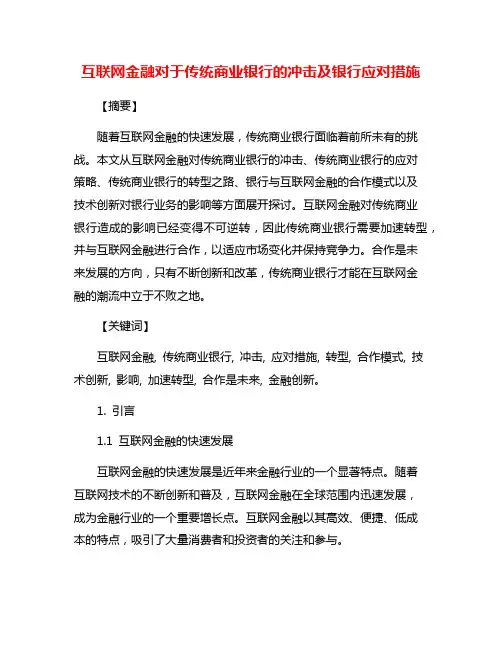 互联网金融对于传统商业银行的冲击及银行应对措施

【摘要】

随着互联网金融的快速发展，传统商业银行面临着前所未有的挑战。本文从互联网金融对传统商业银行的冲击、传统商业银行的应对策略、传统商业银行的转型之路、银行与互联网金融的合作模式以及技术创新对银行业务的影响等方面展开探讨。互联网金融对传统商业银行造成的影响已经变得不可逆转，因此传统商业银行需要加速转型，并与互联网金融进行合作，以适应市场变化并保持竞争力。合作是未来发展的方向，只有不断创新和改革，传统商业银行才能在互联网金融的潮流中立于不败之地。

【关键词】

互联网金融, 传统商业银行, 冲击, 应对措施, 转型, 合作模式, 技术创新, 影响, 加速转型, 合作是未来, 金融创新。

1. 引言

1.1 互联网金融的快速发展

互联网金融的快速发展是近年来金融行业的一个显著特点。随着互联网技术的不断创新和普及，互联网金融在全球范围内迅速发展，成为金融行业的一个重要增长点。互联网金融以其高效、便捷、低成本的特点，吸引了大量消费者和投资者的关注和参与。